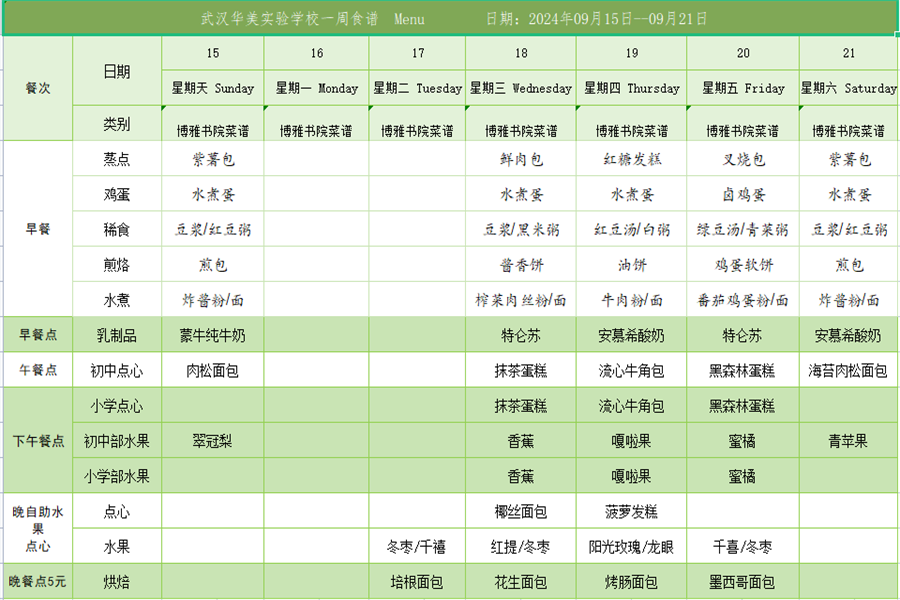 武汉华美实验学校一周食谱 Menu 日期：2024年09月15日—09月21日

| 餐次 | 日期 | 15 | 16 | 17 | 18 | 19 | 20 | 21 |
|---|---|---|---|---|---|---|---|---|
| | | 星期天 Sunday | 星期一 Monday | 星期二 Tuesday | 星期三 Wednesday | 星期四 Thursday | 星期五 Friday | 星期六 Saturday |
| | 类别 | 博雅书院菜谱 | 博雅书院菜谱 | 博雅书院菜谱 | 博雅书院菜谱 | 博雅书院菜谱 | 博雅书院菜谱 | 博雅书院菜谱 |
| 早餐 | 蒸点 | 紫薯包 | | | 鲜肉包 | 红糖发糕 | 叉烧包 | 紫薯包 |
| | 鸡蛋 | 水煮蛋 | | | 水煮蛋 | 水煮蛋 | 卤鸡蛋 | 水煮蛋 |
| | 稀食 | 豆浆/红豆粥 | | | 豆浆/黑米粥 | 红豆汤/白粥 | 绿豆汤/青菜粥 | 豆浆/红豆粥 |
| | 煎烙 | 煎包 | | | 酱香饼 | 油饼 | 鸡蛋软饼 | 煎包 |
| | 水煮 | 炸酱粉/面 | | | 榨菜肉丝粉/面 | 牛肉粉/面 | 番茄鸡蛋粉/面 | 炸酱粉/面 |
| 早餐点 | 乳制品 | 蒙牛纯牛奶 | | | 特仑苏 | 安慕希酸奶 | 特仑苏 | 安慕希酸奶 |
| 午餐点 | 初中点心 | 肉松面包 | | | 抹茶蛋糕 | 流心牛角包 | 黑森林蛋糕 | 海苔肉松面包 |
| 下午餐点 | 小学点心 | | | | 抹茶蛋糕 | 流心牛角包 | 黑森林蛋糕 | |
| | 初中部水果 | 翠冠梨 | | | 香蕉 | 嘎啦果 | 蜜橘 | 青苹果 |
| | 小学部水果 | | | | 香蕉 | 嘎啦果 | 蜜橘 | |
| 晚自助水果点心 | 点心 | | | | 椰丝面包 | 菠萝发糕 | | |
| | 水果 | | | 冬枣/千禧 | 红提/冬枣 | 阳光玫瑰/龙眼 | 千喜/冬枣 | |
| 晚餐点5元 | 烘焙 | | | 培根面包 | 花生面包 | 烤肠面包 | 墨西哥面包 | |